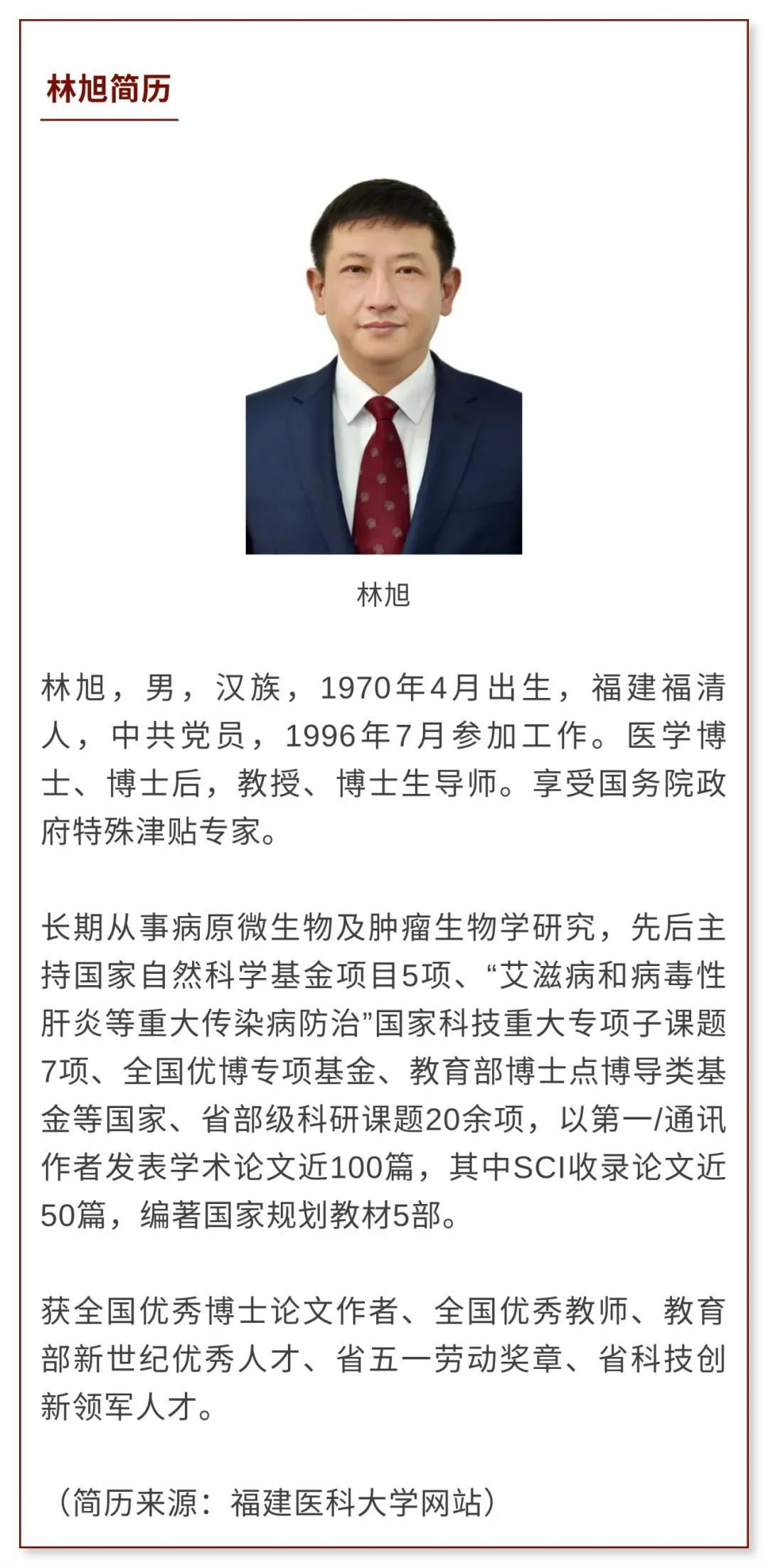 林旭简历

林旭

林旭，男，汉族，1970年4月出生，福建福清人，中共党员，1996年7月参加工作。医学博士、博士后，教授、博士生导师。享受国务院政府特殊津贴专家。

长期从事病原微生物及肿瘤生物学研究，先后主持国家自然科学基金项目5项、“艾滋病和病毒性肝炎等重大传染病防治”国家科技重大专项子课题7项、全国优博专项基金、教育部博士点博导类基金等国家、省部级科研课题20余项，以第一/通讯作者发表学术论文近100篇，其中SCI收录论文近50篇，编著国家规划教材5部。

获全国优秀博士论文作者、全国优秀教师、教育部新世纪优秀人才、省五一劳动奖章、省科技创新领军人才。

（简历来源：福建医科大学网站）